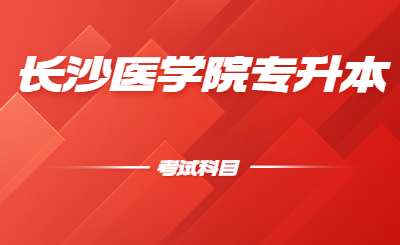 长沙医学院专升本

考试科目